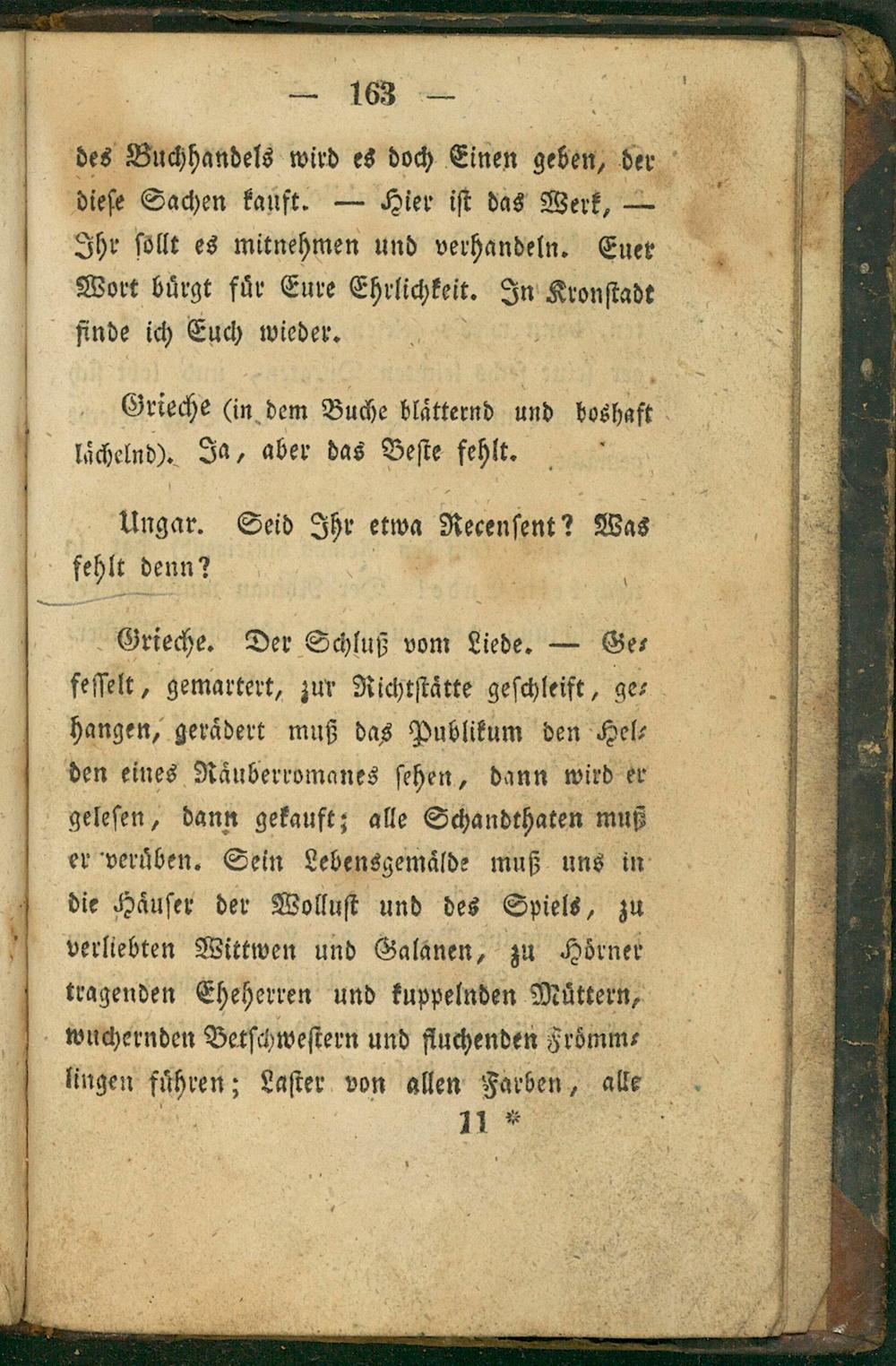 — 163 —

des Buchhandels wird es doch Einen geben, der diese Sachen kauft. — Hier ist das Werk, — Ihr sollt es mitnehmen und verhandeln. Euer Wort bürgt für Eure Ehrlichkeit. In Kronstadt finde ich Euch wieder.

Grieche (in dem Buche blätternd und boshaft lächelnd). Ja, aber das Beste fehlt.

Ungar. Seid Ihr etwa Recensent? Was fehlt denn?

Grieche. Der Schluß vom Liede. — Gefesselt, gemartert, zur Richtstätte geschleift, gehangen, gerädert muß das Publikum den Helden eines Räuberromanes sehen, dann wird er gelesen, dann gekauft; alle Schandthaten muß er verüben. Sein Lebensgemälde muß uns in die Häuser der Wollust und des Spiels, zu verliebten Wittwen und Galanen, zu Hörner tragenden Eheherren und kuppelnden Müttern, wuchernden Betschwestern und fluchenden Frömmlingen führen; Laster von allen Farben, alle

11 *